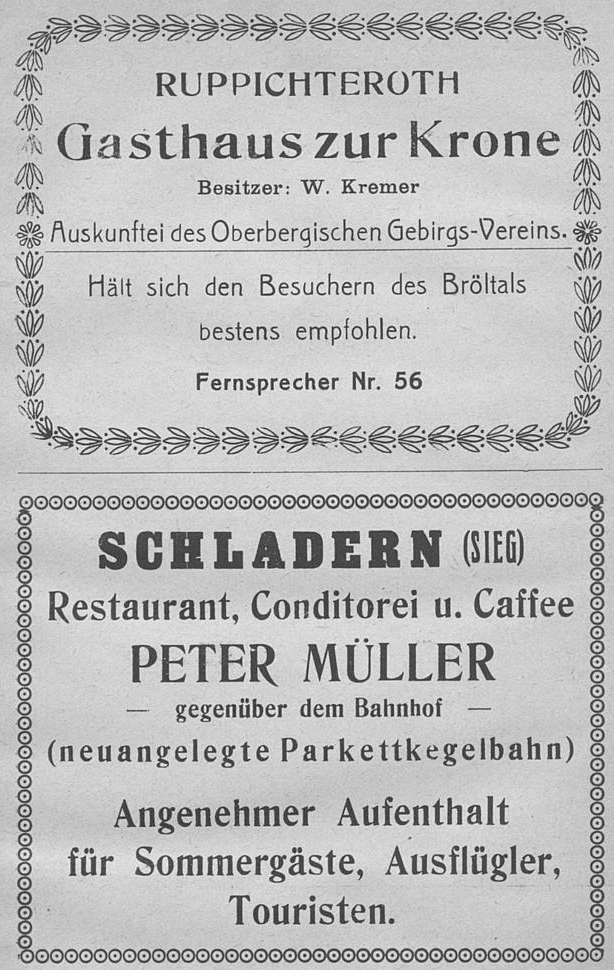 RUPPICHTEROTH

Gasthaus zur Krone

Besitzer: W. Kremer

Auskunftei des Oberbergischen Gebirgs-Vereins.

Hält sich den Besuchern des Bröltals bestens empfohlen.

Fernsprecher Nr. 56

SCHLADERN (SIEG)

Restaurant, Conditorei u. Caffee

PETER MÜLLER

— gegenüber dem Bahnhof —

(neuangelegte Parkettkegelbahn)

Angenehmer Aufenthalt für Sommergäste, Ausflügler, Touristen.